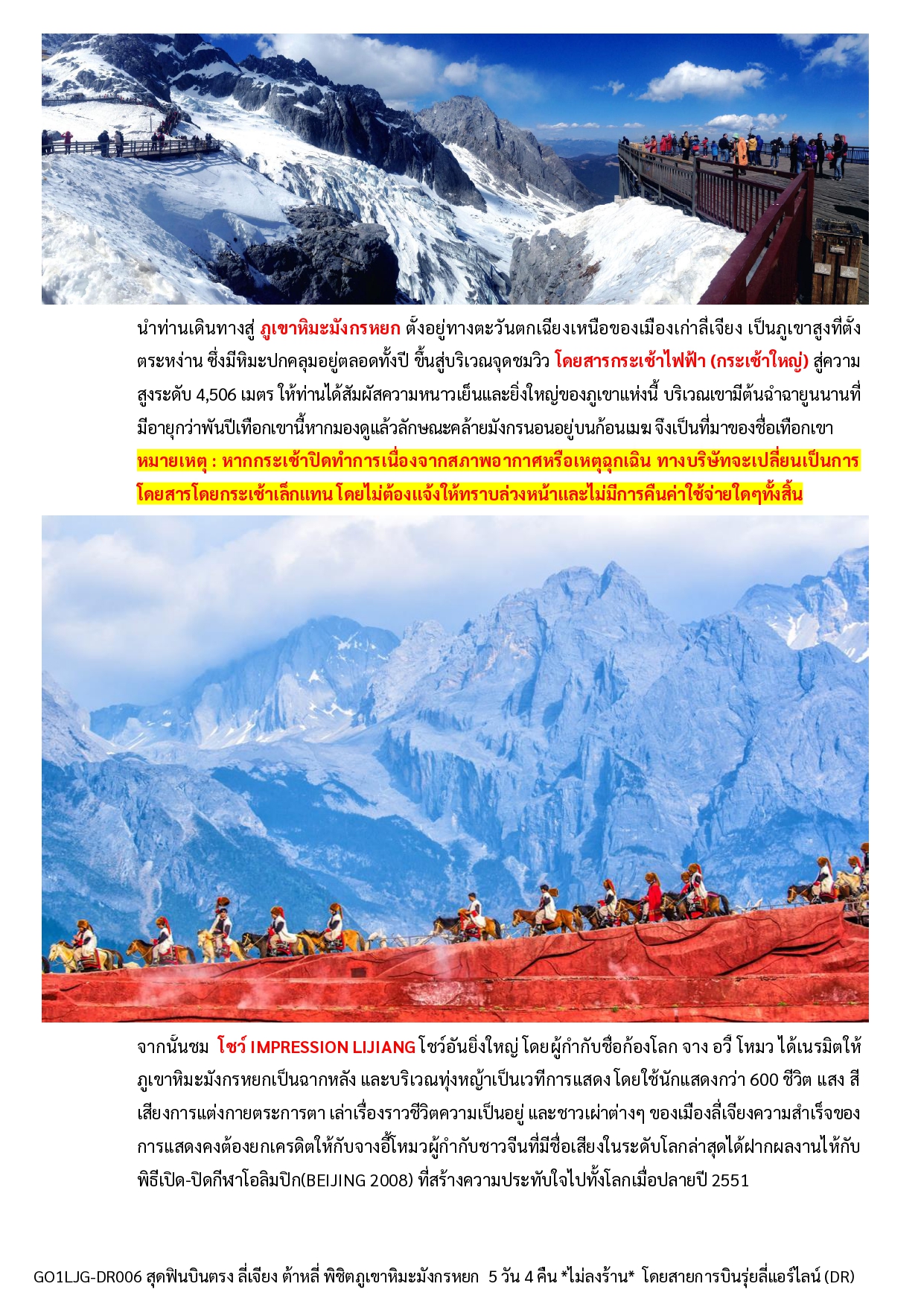 นำท่านเดินทางสู่ ภูเขาหิมะมังกรหยก ตั้งอยู่ทางตะวันตกเฉียงเหนือของเมืองเก่าลี่เจียง เป็นภูเขาสูงที่ตั้งตระหง่าน ซึ่งมีหิมะปกคลุมอยู่ตลอดทั้งปี ขึ้นสู่บริเวณจุดชมวิว โดยสารกระเช้าไฟฟ้า (กระเช้าใหญ่) สู่ความสูงระดับ 4,506 เมตร ให้ท่านได้สัมผัสความหนาวเย็นและยิ่งใหญ่ของภูเขาแห่งนี้ บริเวณเขามีต้นฉำฉายูนนานที่มีอายุกว่าพันปีเทือกเขานี้หากมองดูแล้วลักษณะคล้ายมังกรนอนอยู่บนก้อนเมฆ จึงเป็นที่มาของชื่อเทือกเขา
หมายเหตุ : หากกระเช้าปิดทำการเนื่องจากสภาพอากาศหรือเหตุฉุกเฉิน ทางบริษัทจะเปลี่ยนเป็นการโดยสารโดยกระเช้าเล็กแทน โดยไม่ต้องแจ้งให้ทราบล่วงหน้าและไม่มีการคืนค่าใช้จ่ายใดๆทั้งสิ้น

จากนั้นชม โชว์ IMPRESSION LIJIANG โชว์อันยิ่งใหญ่ โดยผู้กำกับชื่อก้องโลก จาง อวี้ โหมว ได้เนรมิตให้ภูเขาหิมะมังกรหยกเป็นฉากหลัง และบริเวณทุ่งหญ้าเป็นเวทีการแสดง โดยใช้นักแสดงกว่า 600 ชีวิต แสง สี เสียงการแต่งกายตระการตา เล่าเรื่องราวชีวิตความเป็นอยู่ และชาวเผ่าต่างๆ ของเมืองลี่เจียงความสำเร็จของการแสดงคงต้องยกเครดิตให้กับจางอี้โหมวผู้กำกับชาวจีนที่มีชื่อเสียงในระดับโลกล่าสุดได้ฝากผลงานไห้กับพิธีเปิด-ปิดกีฬาโอลิมปิก(BEIJING 2008) ที่สร้างความประทับใจไปทั้งโลกเมื่อปลายปี 2551

GO1LJG-DR006 สุดฟินบินตรง ลี่เจียง ต้าหลี่ พิชิตภูเขาหิมะมังกรหยก 5 วัน 4 คืน *ไม่ลงร้าน* โดยสายการบินรุ่ยลี่แอร์ไลน์ (DR)